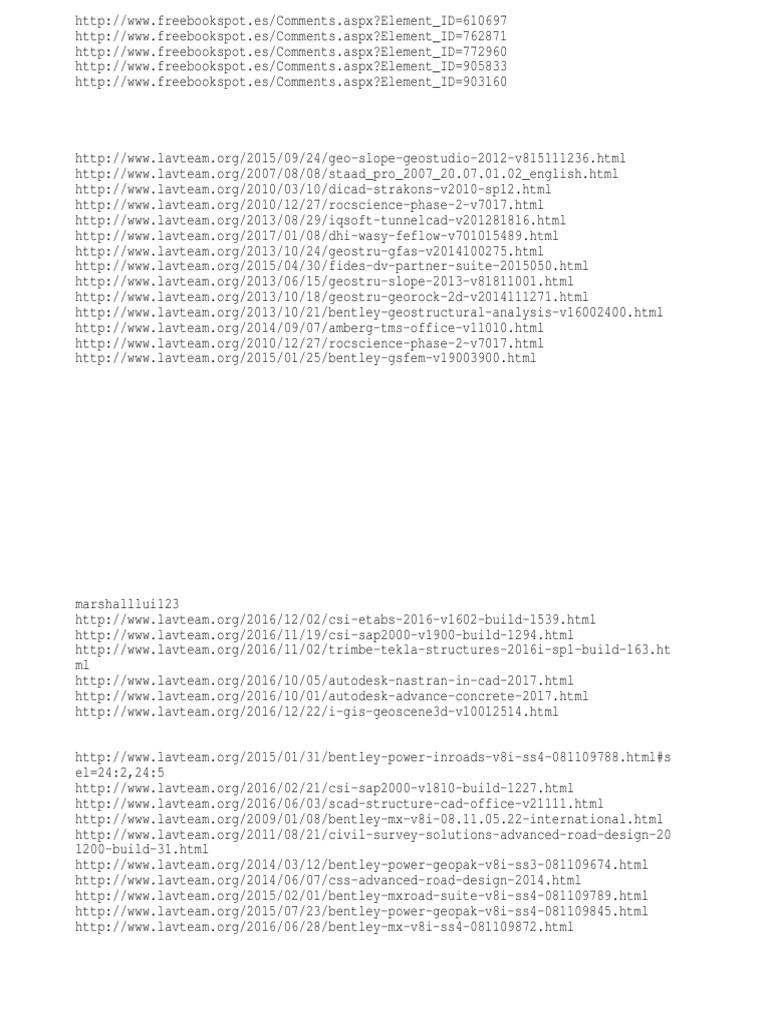 http://www.freebookspot.es/Comments.aspx?Element_ID=610697
http://www.freebookspot.es/Comments.aspx?Element_ID=762871
http://www.freebookspot.es/Comments.aspx?Element_ID=772960
http://www.freebookspot.es/Comments.aspx?Element_ID=905833
http://www.freebookspot.es/Comments.aspx?Element_ID=903160

http://www.lavteam.org/2015/09/24/geo-slope-geostudio-2012-v815111236.html
http://www.lavteam.org/2007/08/08/staad_pro_2007_20.07.01.02_english.html
http://www.lavteam.org/2010/03/10/dicad-strakons-v2010-sp12.html
http://www.lavteam.org/2010/12/27/rocscience-phase-2-v7017.html
http://www.lavteam.org/2013/08/29/iqsoft-tunnelcad-v201281816.html
http://www.lavteam.org/2017/01/08/dhi-wasy-feflow-v701015489.html
http://www.lavteam.org/2013/10/24/geostru-gfas-v2014100275.html
http://www.lavteam.org/2015/04/30/fides-dv-partner-suite-2015050.html
http://www.lavteam.org/2013/06/15/geostru-slope-2013-v81811001.html
http://www.lavteam.org/2013/10/18/geostru-georock-2d-v2014111271.html
http://www.lavteam.org/2013/10/21/bentley-geostructural-analysis-v16002400.html
http://www.lavteam.org/2014/09/07/amberg-tms-office-v11010.html
http://www.lavteam.org/2010/12/27/rocscience-phase-2-v7017.html
http://www.lavteam.org/2015/01/25/bentley-gsfem-v19003900.html

marshalllui123
http://www.lavteam.org/2016/12/02/csi-etabs-2016-v1602-build-1539.html
http://www.lavteam.org/2016/11/19/csi-sap2000-v1900-build-1294.html
http://www.lavteam.org/2016/11/02/trimbe-tekla-structures-2016i-sp1-build-163.html
http://www.lavteam.org/2016/10/05/autodesk-nastran-in-cad-2017.html
http://www.lavteam.org/2016/10/01/autodesk-advance-concrete-2017.html
http://www.lavteam.org/2016/12/22/i-gis-geoscene3d-v10012514.html

http://www.lavteam.org/2015/01/31/bentley-power-inroads-v8i-ss4-081109788.html#sel=24:2,24:5
http://www.lavteam.org/2016/02/21/csi-sap2000-v1810-build-1227.html
http://www.lavteam.org/2016/06/03/scad-structure-cad-office-v21111.html
http://www.lavteam.org/2009/01/08/bentley-mx-v8i-08.11.05.22-international.html
http://www.lavteam.org/2011/08/21/civil-survey-solutions-advanced-road-design-201200-build-31.html
http://www.lavteam.org/2014/03/12/bentley-power-geopak-v8i-ss3-081109674.html
http://www.lavteam.org/2014/06/07/css-advanced-road-design-2014.html
http://www.lavteam.org/2015/02/01/bentley-mxroad-suite-v8i-ss4-081109789.html
http://www.lavteam.org/2015/07/23/bentley-power-geopak-v8i-ss4-081109845.html
http://www.lavteam.org/2016/06/28/bentley-mx-v8i-ss4-081109872.html